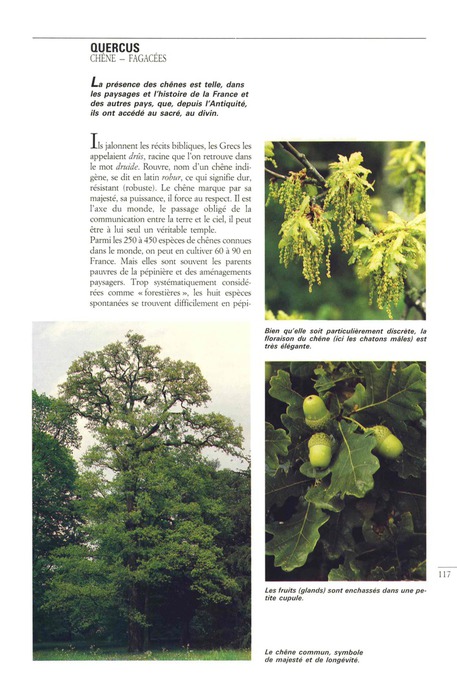 QUERCUS
CHÊNE – FAGACÉES

La présence des chênes est telle, dans les paysages et l'histoire de la France et des autres pays, que, depuis l'Antiquité, ils ont accédé au sacré, au divin.

Ils jalonnent les récits bibliques, les Grecs les appelaient drûs, racine que l'on retrouve dans le mot druide. Rouvre, nom d'un chêne indigène, se dit en latin robur, ce qui signifie dur, résistant (robuste). Le chêne marque par sa majesté, sa puissance, il force au respect. Il est l'axe du monde, le passage obligé de la communication entre la terre et le ciel, il peut être à lui seul un véritable temple.
Parmi les 250 à 450 espèces de chênes connues dans le monde, on peut en cultiver 60 à 90 en France. Mais elles sont souvent les parents pauvres de la pépinière et des aménagements paysagers. Trop systématiquement considérées comme « forestières », les huit espèces spontanées se trouvent difficilement en pépi-

Bien qu'elle soit particulièrement discrète, la floraison du chêne (ici les chatons mâles) est très élégante.

Les fruits (glands) sont enchassés dans une petite cupule.

117

Le chêne commun, symbole de majesté et de longévité.